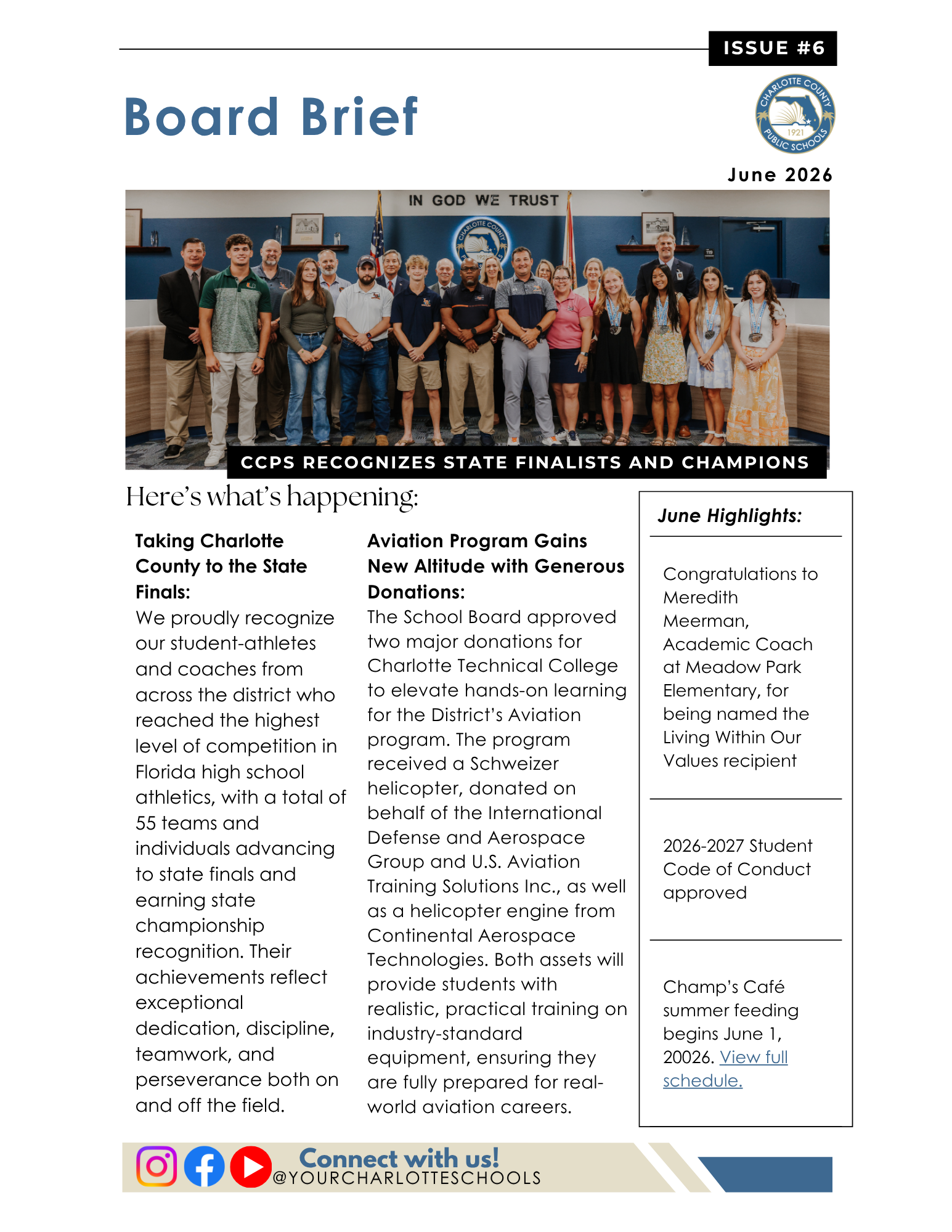 ISSUE #6

Board Brief

CHARLOTTE COUNTY PUBLIC SCHOOLS 1921

June 2026

IN GOD WE TRUST

CCPS RECOGNIZES STATE FINALISTS AND CHAMPIONS

Here's what's happening:

Taking Charlotte County to the State Finals:

We proudly recognize our student-athletes and coaches from across the district who reached the highest level of competition in Florida high school athletics, with a total of 55 teams and individuals advancing to state finals and earning state championship recognition. Their achievements reflect exceptional dedication, discipline, teamwork, and perseverance both on and off the field.

Aviation Program Gains New Altitude with Generous Donations:

The School Board approved two major donations for Charlotte Technical College to elevate hands-on learning for the District's Aviation program. The program received a Schweizer helicopter, donated on behalf of the International Defense and Aerospace Group and U.S. Aviation Training Solutions Inc., as well as a helicopter engine from Continental Aerospace Technologies. Both assets will provide students with realistic, practical training on industry-standard equipment, ensuring they are fully prepared for real-world aviation careers.

June Highlights:

Congratulations to Meredith Meerman, Academic Coach at Meadow Park Elementary, for being named the Living Within Our Values recipient

2026-2027 Student Code of Conduct approved

Champ's Café summer feeding begins June 1, 20026. View full schedule.

Connect with us!
@YOURCHARLOTTESCHOOLS